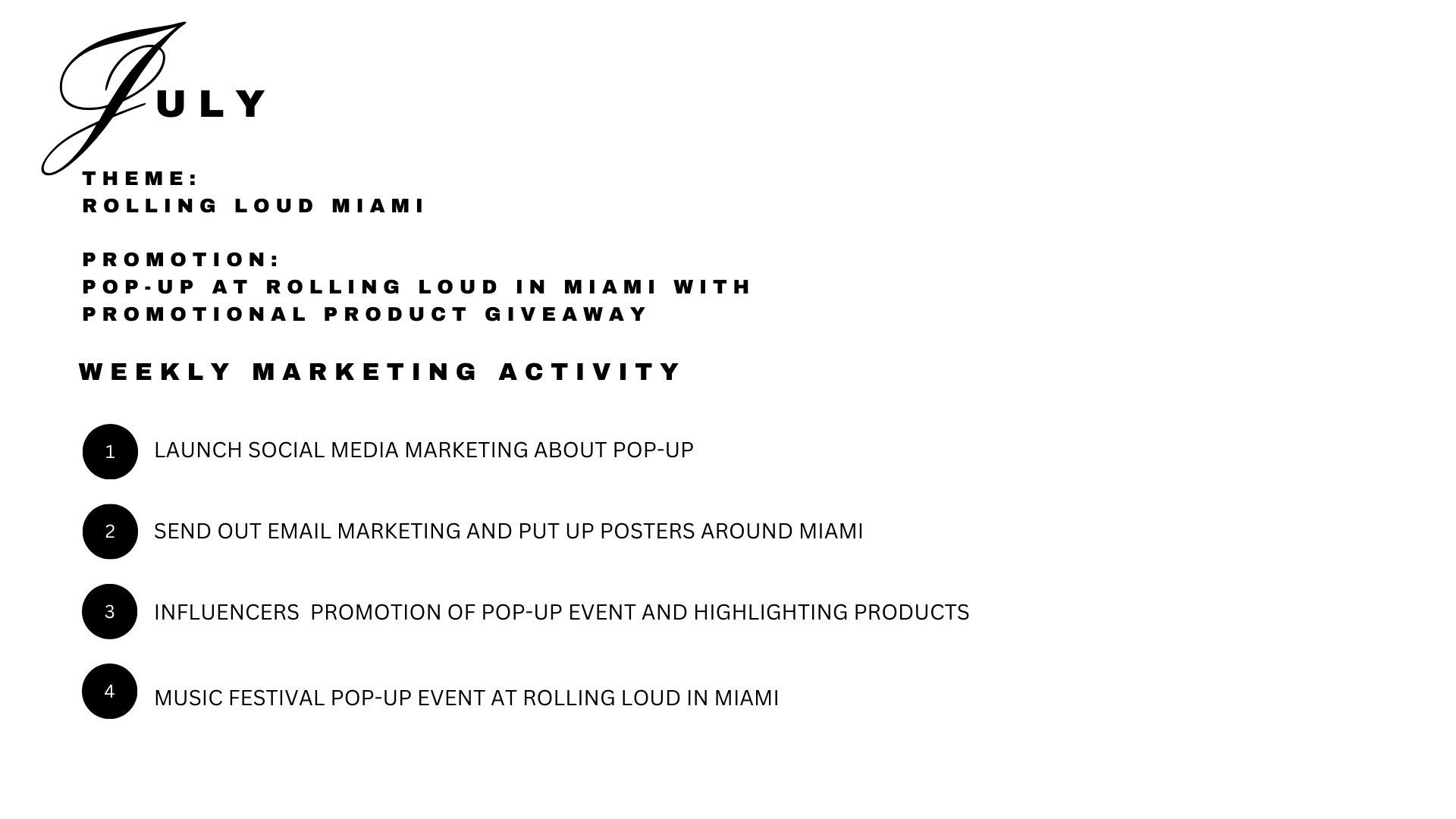 JULY

THEME:
ROLLING LOUD MIAMI

PROMOTION:
POP-UP AT ROLLING LOUD IN MIAMI WITH PROMOTIONAL PRODUCT GIVEAWAY

WEEKLY MARKETING ACTIVITY

1 LAUNCH SOCIAL MEDIA MARKETING ABOUT POP-UP

2 SEND OUT EMAIL MARKETING AND PUT UP POSTERS AROUND MIAMI

3 INFLUENCERS  PROMOTION OF POP-UP EVENT AND HIGHLIGHTING PRODUCTS

4 MUSIC FESTIVAL POP-UP EVENT AT ROLLING LOUD IN MIAMI